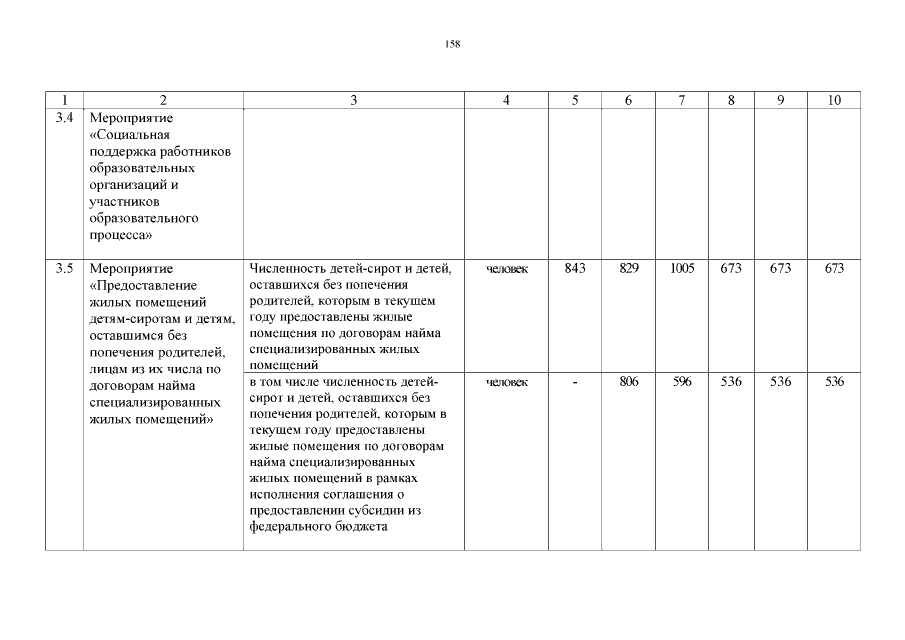 158

| 1 | 2 | 3 | 4 | 5 | 6 | 7 | 8 | 9 | 10 |
|---|---|---|---|---|---|---|---|---|---|
| 3.4 | Мероприятие «Социальная поддержка работников образовательных организаций и участников образовательного процесса» | | | | | | | | |
| 3.5 | Мероприятие «Предоставление жилых помещений детям-сиротам и детям, оставшимся без попечения родителей, лицам из их числа по договорам найма специализированных жилых помещений» | Численность детей-сирот и детей, оставшихся без попечения родителей, которым в текущем году предоставлены жилые помещения по договорам найма специализированных жилых помещений | человек | 843 | 829 | 1005 | 673 | 673 | 673 |
| | | в том числе численность детей-сирот и детей, оставшихся без попечения родителей, которым в текущем году предоставлены жилые помещения по договорам найма специализированных жилых помещений в рамках исполнения соглашения о предоставлении субсидии из федерального бюджета | человек | - | 806 | 596 | 536 | 536 | 536 |